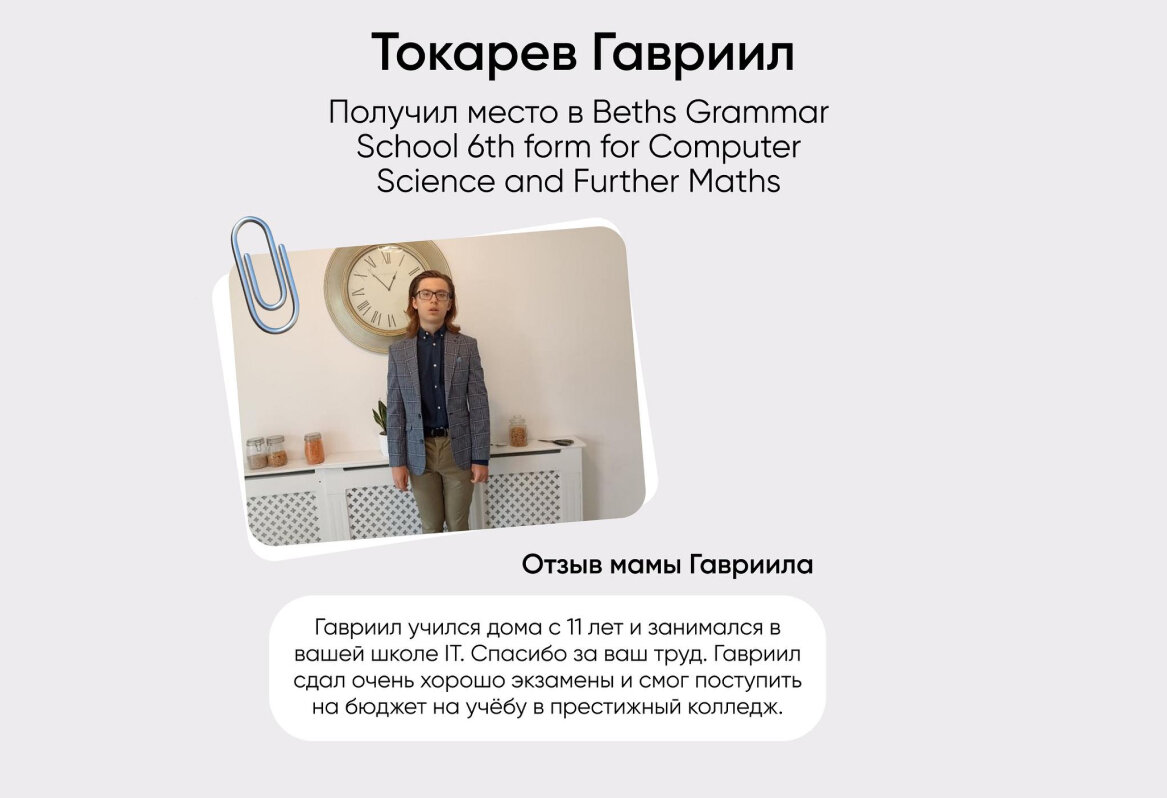 Токарев Гавриил

Получил место в Beths Grammar School 6th form for Computer Science and Further Maths

Отзыв мамы Гавриила

Гавриил учился дома с 11 лет и занимался в вашей школе IT. Спасибо за ваш труд. Гавриил сдал очень хорошо экзамены и смог поступить на бюджет на учёбу в престижный колледж.